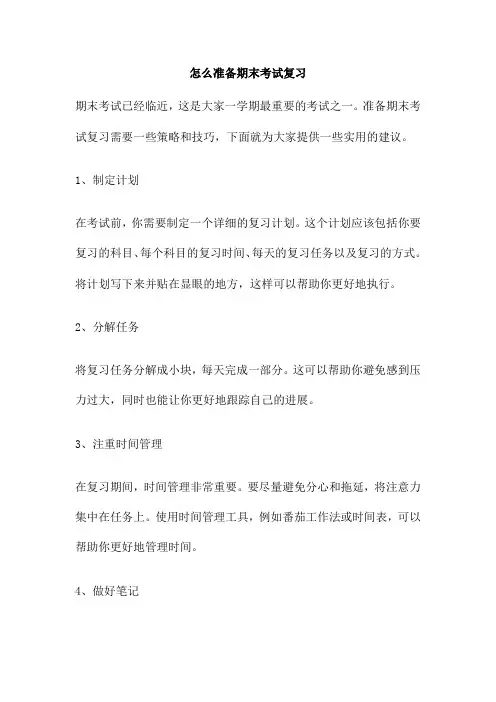 怎么准备期末考试复习

期末考试已经临近，这是大家一学期最重要的考试之一。准备期末考试复习需要一些策略和技巧，下面就为大家提供一些实用的建议。

1、制定计划

在考试前，你需要制定一个详细的复习计划。这个计划应该包括你要复习的科目、每个科目的复习时间、每天的复习任务以及复习的方式。将计划写下来并贴在显眼的地方，这样可以帮助你更好地执行。

2、分解任务

将复习任务分解成小块，每天完成一部分。这可以帮助你避免感到压力过大，同时也能让你更好地跟踪自己的进展。

3、注重时间管理

在复习期间，时间管理非常重要。要尽量避免分心和拖延，将注意力集中在任务上。使用时间管理工具，例如番茄工作法或时间表，可以帮助你更好地管理时间。

4、做好笔记